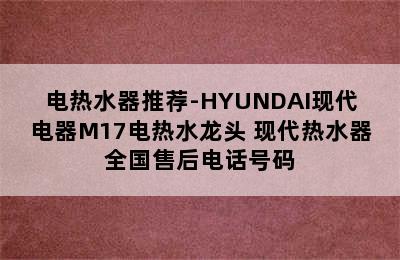 电热水器推荐-HYUNDAI现代电器M17电热水龙头 现代热水器全国售后电话号码